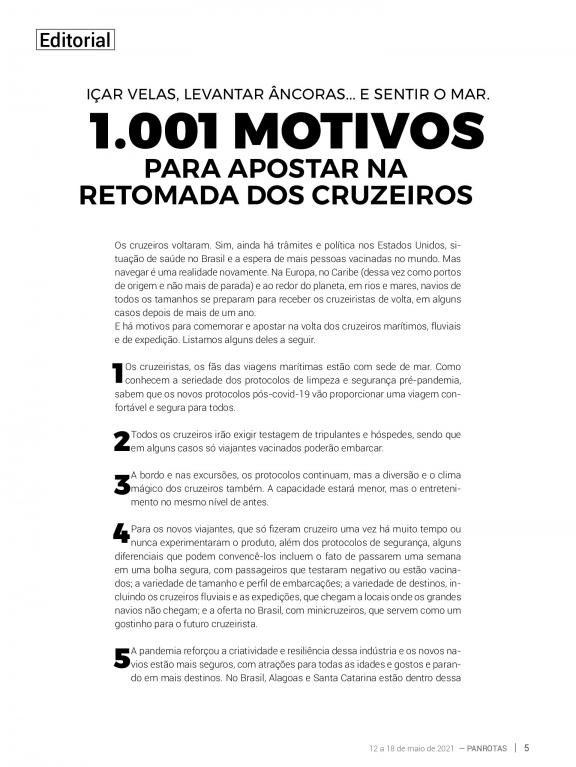 Editorial

IÇAR VELAS, LEVANTAR ÂNCORAS... E SENTIR O MAR.

1.001 MOTIVOS PARA APOSTAR NA RETOMADA DOS CRUZEIROS

Os cruzeiros voltaram. Sim, ainda há trâmites e política nos Estados Unidos, situação de saúde no Brasil e a espera de mais pessoas vacinadas no mundo. Mas navegar é uma realidade novamente. Na Europa, no Caribe (dessa vez como portos de origem e não mais de parada) e ao redor do planeta, em rios e mares, navios de todos os tamanhos se preparam para receber os cruzeiristas de volta, em alguns casos depois de mais de um ano.
E há motivos para comemorar e apostar na volta dos cruzeiros marítimos, fluviais e de expedição. Listamos alguns deles a seguir.

1 Os cruzeiristas, os fãs das viagens marítimas estão com sede de mar. Como conhecem a seriedade dos protocolos de limpeza e segurança pré-pandemia, sabem que os novos protocolos pós-covid-19 vão proporcionar uma viagem confortável e segura para todos.

2 Todos os cruzeiros irão exigir testagem de tripulantes e hóspedes, sendo que em alguns casos só viajantes vacinados poderão embarcar.

3 A bordo e nas excursões, os protocolos continuam, mas a diversão e o clima mágico dos cruzeiros também. A capacidade estará menor, mas o entretenimento no mesmo nível de antes.

4 Para os novos viajantes, que só fizeram cruzeiro uma vez há muito tempo ou nunca experimentaram o produto, além dos protocolos de segurança, alguns diferenciais que podem convencê-los incluem o fato de passarem uma semana em uma bolha segura, com passageiros que testaram negativo ou estão vacinados; a variedade de tamanho e perfil de embarcações; a variedade de destinos, incluindo os cruzeiros fluviais e as expedições, que chegam a locais onde os grandes navios não chegam; e a oferta no Brasil, com minicruzeiros, que servem como um gostinho para o futuro cruzeirista.

5 A pandemia reforçou a criatividade e resiliência dessa indústria e os novos navios estão mais seguros, com atrações para todas as idades e gostos e parando em mais destinos. No Brasil, Alagoas e Santa Catarina estão dentro dessa

12 a 18 de maio de 2021 — PANROTAS | 5